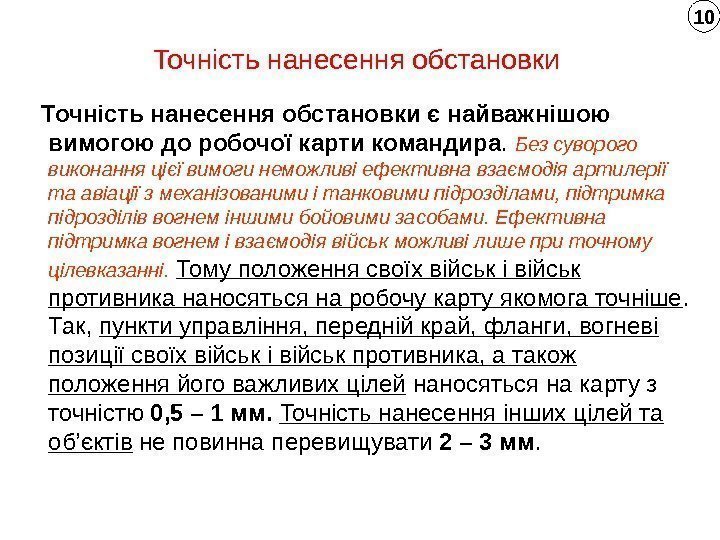 10

Точність нанесення обстановки

Точність нанесення обстановки є найважнішою вимогою до робочої карти командира. Без суворого виконання цієї вимоги неможливі ефективна взаємодія артилерії та авіації з механізованими і танковими підрозділами, підтримка підрозділів вогнем іншими бойовими засобами. Ефективна підтримка вогнем і взаємодія військ можливі лише при точному цілевказанні. Тому положення своїх військ і військ противника наносяться на робочу карту якомога точніше. Так, пункти управління, передній край, фланги, вогневі позиції своїх військ і військ противника, а також положення його важливих цілей наносяться на карту з точністю 0,5 – 1 мм. Точність нанесення інших цілей та об'єктів не повинна перевищувати 2 – 3 мм.